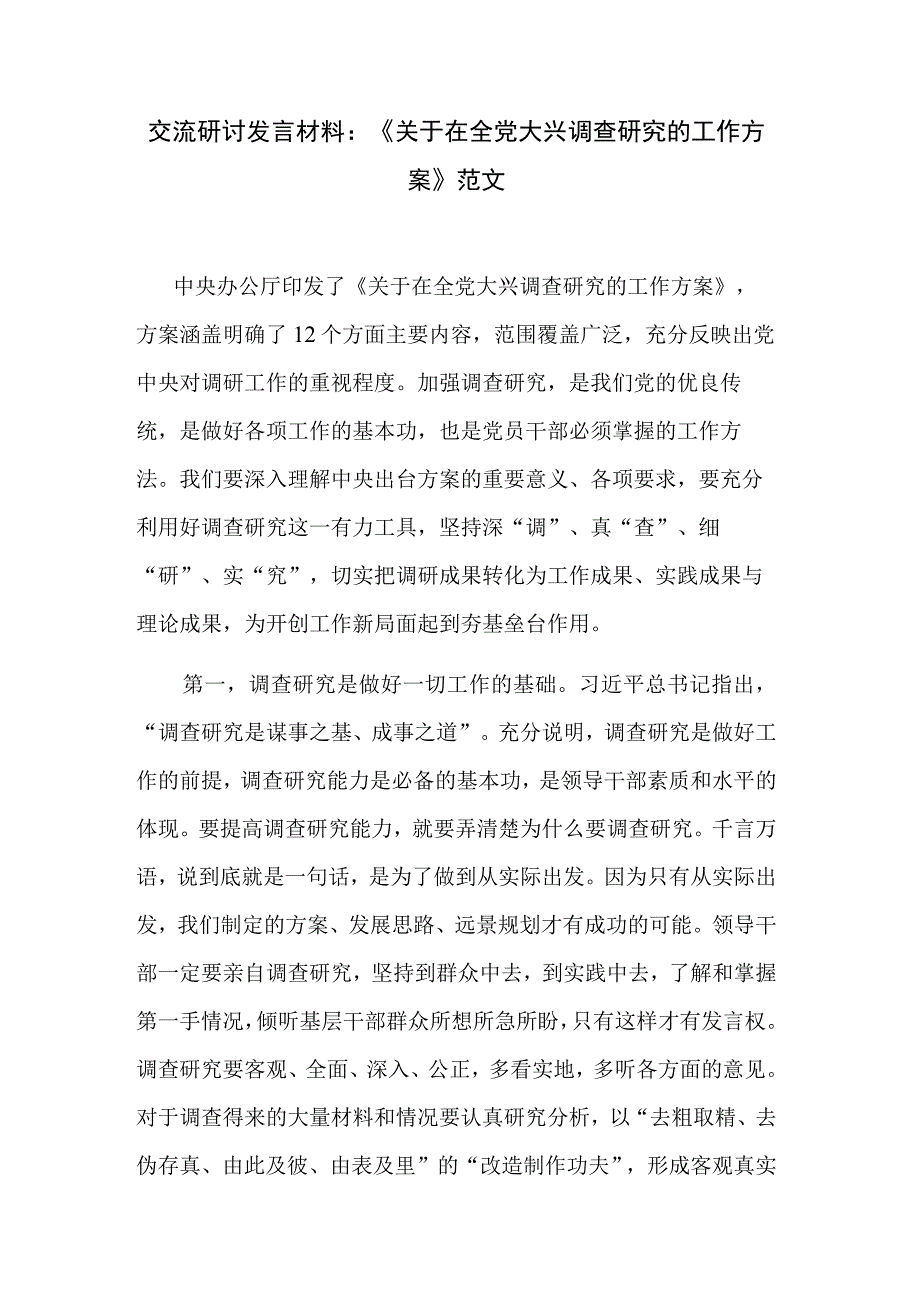 交流研讨发言材料：《关于在全党大兴调查研究的工作方案》范文

中央办公厅印发了《关于在全党大兴调查研究的工作方案》，方案涵盖明确了12个方面主要内容，范围覆盖广泛，充分反映出党中央对调研工作的重视程度。加强调查研究，是我们党的优良传统，是做好各项工作的基本功，也是党员干部必须掌握的工作方法。我们要深入理解中央出台方案的重要意义、各项要求，要充分利用好调查研究这一有力工具，坚持深“调”、真“查”、细“研”、实“究”，切实把调研成果转化为工作成果、实践成果与理论成果，为开创工作新局面起到夯基垒台作用。

第一，调查研究是做好一切工作的基础。习近平总书记指出，“调查研究是谋事之基、成事之道”。充分说明，调查研究是做好工作的前提，调查研究能力是必备的基本功，是领导干部素质和水平的体现。要提高调查研究能力，就要弄清楚为什么要调查研究。千言万语，说到底就是一句话，是为了做到从实际出发。因为只有从实际出发，我们制定的方案、发展思路、远景规划才有成功的可能。领导干部一定要亲自调查研究，坚持到群众中去，到实践中去，了解和掌握第一手情况，倾听基层干部群众所想所急所盼，只有这样才有发言权。调查研究要客观、全面、深入、公正，多看实地，多听各方面的意见。对于调查得来的大量材料和情况要认真研究分析，以“去粗取精、去伪存真、由此及彼、由表及里”的“改造制作功夫”，形成客观真实